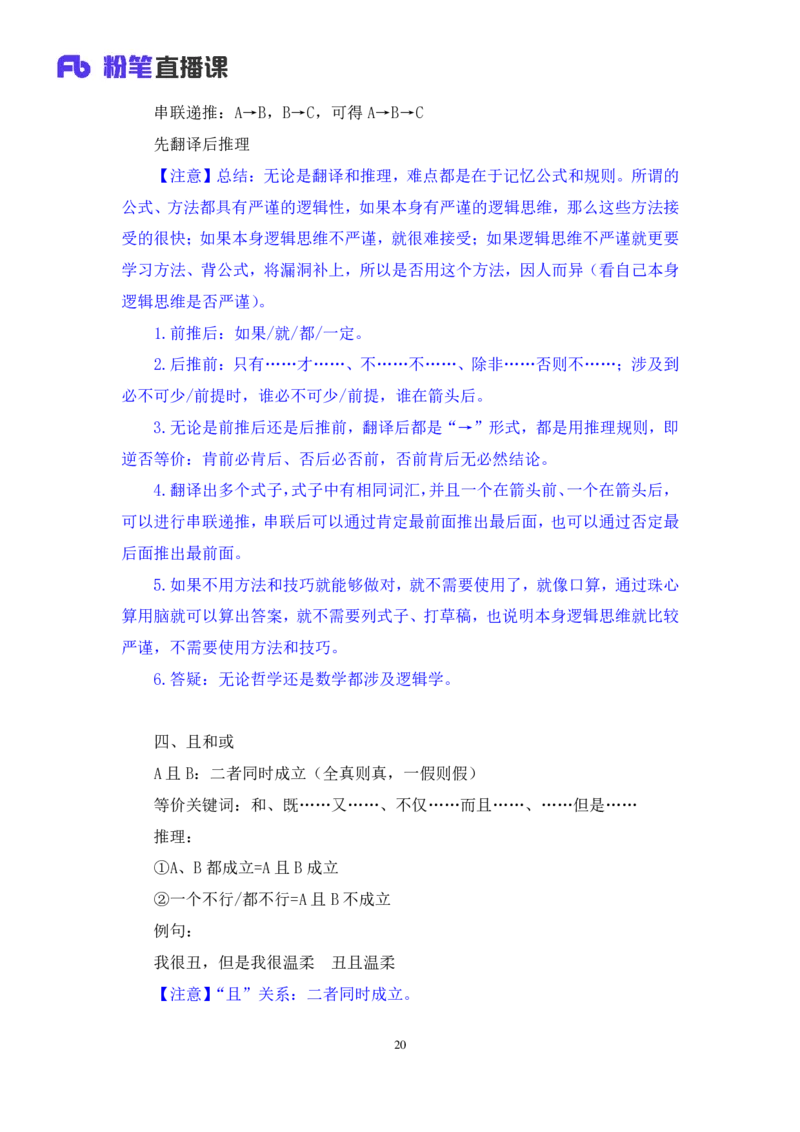 Fb 粉笔直播课

串联递推：A→B，B→C，可得 A→B→C

先翻译后推理

【注意】总结：无论是翻译和推理，难点都是在于记忆公式和规则。所谓的公式、方法都具有严谨的逻辑性，如果本身有严谨的逻辑思维，那么这些方法接受的很快；如果本身逻辑思维不严谨，就很难接受；如果逻辑思维不严谨就更要学习方法、背公式，将漏洞补上，所以是否用这个方法，因人而异（看自己本身逻辑思维是否严谨）。

1.前推后：如果/就/都/一定。

2.后推前：只有……才……、不……不……、除非……否则不……；涉及到必不可少/前提时，谁必不可少/前提，谁在箭头后。

3.无论是前推后还是后推前，翻译后都是“→”形式，都是用推理规则，即逆否等价：肯前必肯后、否后必否前，否前肯后无必然结论。

4.翻译出多个式子，式子中有相同词汇，并且一个在箭头前、一个在箭头后，可以进行串联递推，串联后可以通过肯定最前面推出最后面，也可以通过否定最后面推出最前面。

5.如果不用方法和技巧就能够做对，就不需要使用了，就像口算，通过珠心算用脑就可以算出答案，就不需要列式子、打草稿，也说明本身逻辑思维就比较严谨，不需要使用方法和技巧。

6.答疑：无论哲学还是数学都涉及逻辑学。

四、且和或

A 且 B：二者同时成立（全真则真，一假则假）

等价关键词：和、既……又……、不仅……而且……、……但是……

推理：

①A、B 都成立=A 且 B 成立

②一个不行/都不行=A 且 B 不成立

例句：

我很丑，但是我很温柔　丑且温柔

【注意】“且”关系：二者同时成立。

20